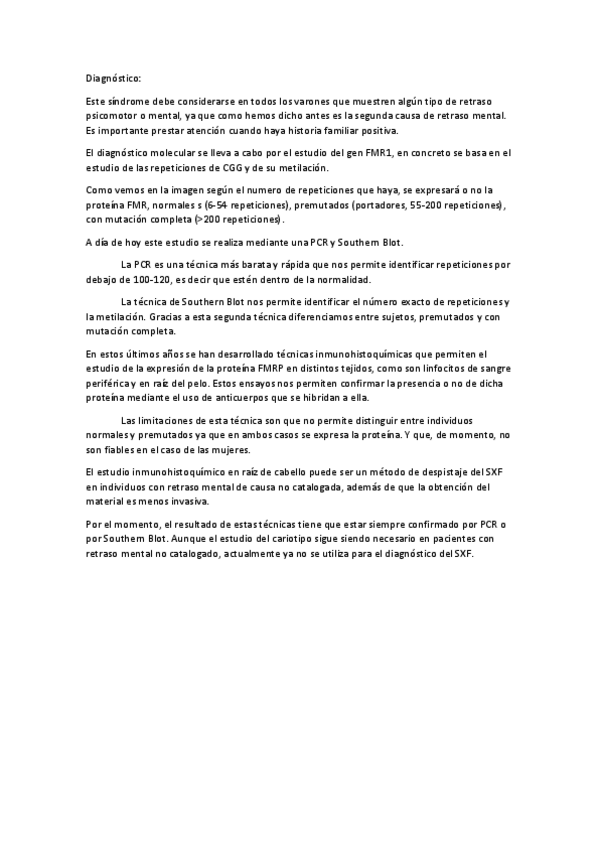 Diagnóstico:

Este síndrome debe considerarse en todos los varones que muestren algún tipo de retraso psicomotor o mental, ya que como hemos dicho antes es la segunda causa de retraso mental. Es importante prestar atención cuando haya historia familiar positiva.

El diagnóstico molecular se lleva a cabo por el estudio del gen FMR1, en concreto se basa en el estudio de las repeticiones de CGG y de su metilación.

Como vemos en la imagen según el numero de repeticiones que haya, se expresará o no la proteína FMR, normales s (6-54 repeticiones), premutados (portadores, 55-200 repeticiones), con mutación completa (>200 repeticiones).

A día de hoy este estudio se realiza mediante una PCR y Southern Blot.

La PCR es una técnica más barata y rápida que nos permite identificar repeticiones por debajo de 100-120, es decir que estén dentro de la normalidad.

La técnica de Southern Blot nos permite identificar el número exacto de repeticiones y la metilación. Gracias a esta segunda técnica diferenciamos entre sujetos, premutados y con mutación completa.

En estos últimos años se han desarrollado técnicas inmunohistoquímicas que permiten el estudio de la expresión de la proteína FMRP en distintos tejidos, como son linfocitos de sangre periférica y en raíz del pelo. Estos ensayos nos permiten confirmar la presencia o no de dicha proteína mediante el uso de anticuerpos que se hibridan a ella.

Las limitaciones de esta técnica son que no permite distinguir entre individuos normales y premutados ya que en ambos casos se expresa la proteína. Y que, de momento, no son fiables en el caso de las mujeres.

El estudio inmunohistoquímico en raíz de cabello puede ser un método de despistaje del SXF en individuos con retraso mental de causa no catalogada, además de que la obtención del material es menos invasiva.

Por el momento, el resultado de estas técnicas tiene que estar siempre confirmado por PCR o por Southern Blot. Aunque el estudio del cariotipo sigue siendo necesario en pacientes con retraso mental no catalogado, actualmente ya no se utiliza para el diagnóstico del SXF.